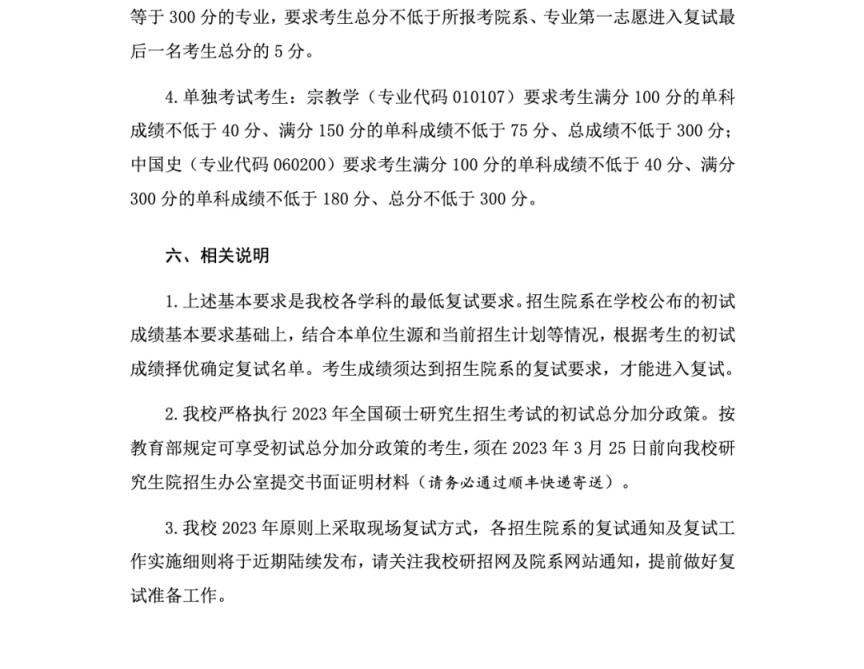 等于 300 分的专业，要求考生总分不低于所报考院系、专业第一志愿进入复试最后一名考生总分的 5 分。

4. 单独考试考生：宗教学（专业代码 010107）要求考生满分 100 分的单科成绩不低于 40 分、满分 150 分的单科成绩不低于 75 分、总成绩不低于 300 分；中国史（专业代码 060200）要求考生满分 100 分的单科成绩不低于 40 分、满分 300 分的单科成绩不低于 180 分、总分不低于 300 分。

六、相关说明

1. 上述基本要求是我校各学科的最低复试要求。招生院系在学校公布的初试成绩基本要求基础上，结合本单位生源和当前招生计划等情况，根据考生的初试成绩择优确定复试名单。考生成绩须达到招生院系的复试要求，才能进入复试。

2. 我校严格执行 2023 年全国硕士研究生招生考试的初试总分加分政策。按教育部规定可享受初试总分加分政策的考生，须在 2023 年 3 月 25 日前向我校研究生院招生办公室提交书面证明材料（请务必通过顺丰快递寄送）。

3. 我校 2023 年原则上采取现场复试方式，各招生院系的复试通知及复试工作实施细则将于近期陆续发布，请关注我校研招网及院系网站通知，提前做好复试准备工作。